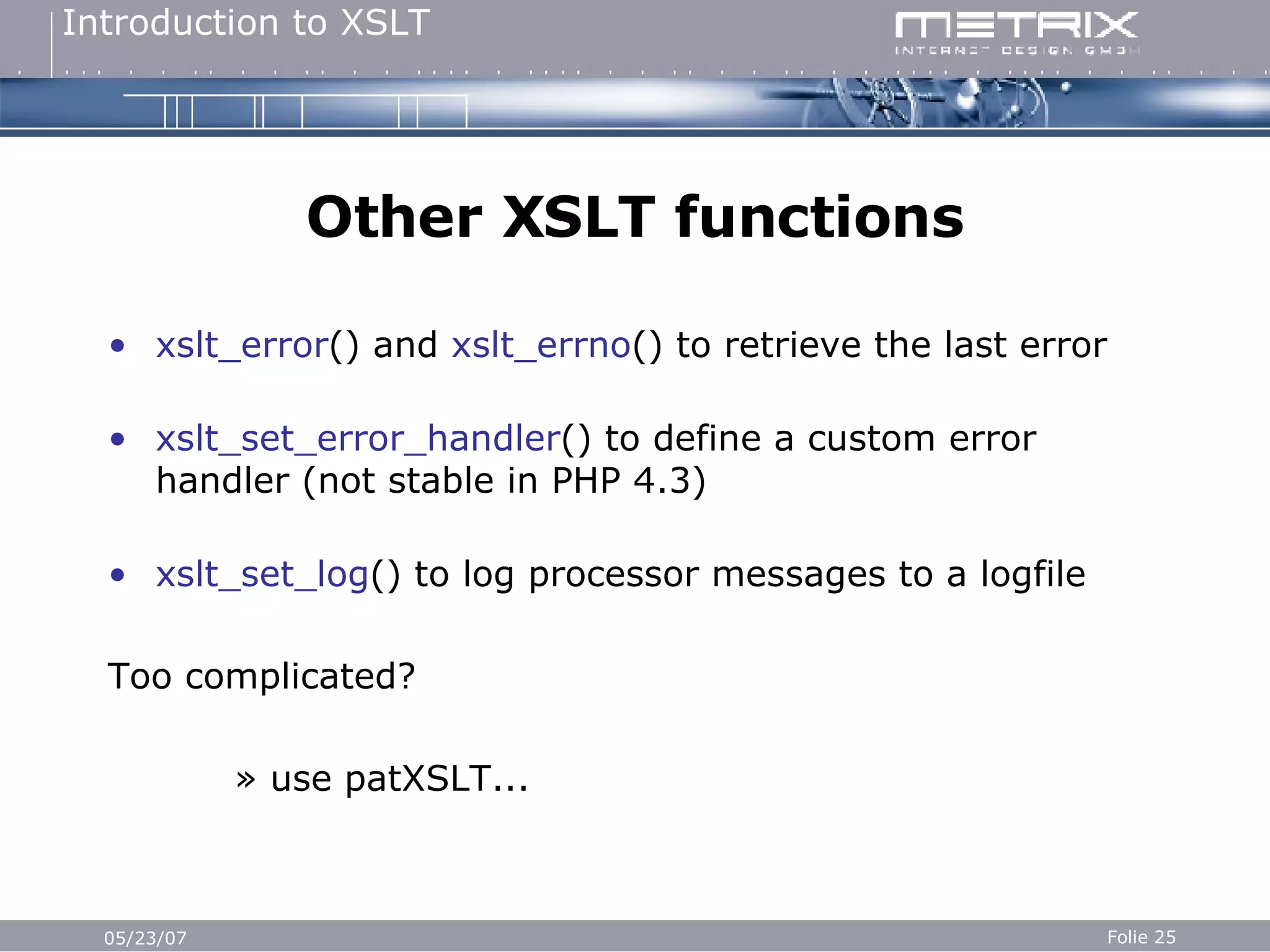 Introduction to XSLT

METRIX
INTERNET DESIGN GMBH

Other XSLT functions

• xslt_error() and xslt_errno() to retrieve the last error

• xslt_set_error_handler() to define a custom error handler (not stable in PHP 4.3)

• xslt_set_log() to log processor messages to a logfile

Too complicated?

» use patXSLT...

05/23/07

Folie 25